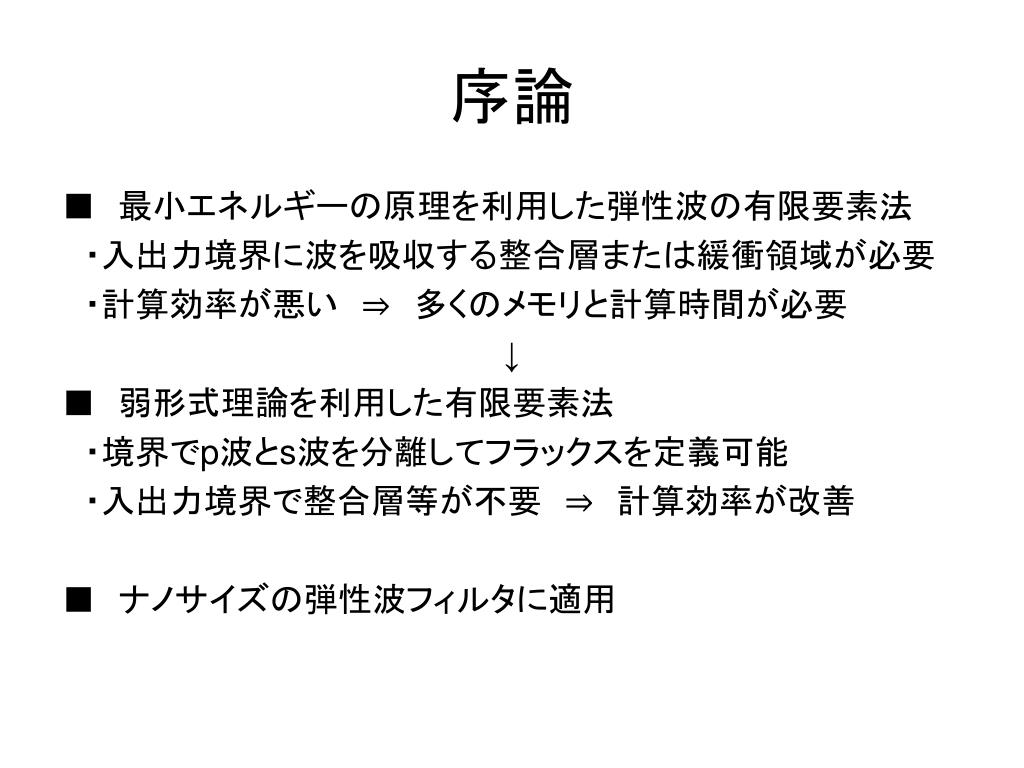 序論

■　最小エネルギーの原理を利用した弾性波の有限要素法
・入出力境界に波を吸収する整合層または緩衝領域が必要
・計算効率が悪い　⇒　多くのメモリと計算時間が必要

↓

■　弱形式理論を利用した有限要素法
・境界でp波とs波を分離してフラックスを定義可能
・入出力境界で整合層等が不要　⇒　計算効率が改善

■　ナノサイズの弾性波フィルタに適用